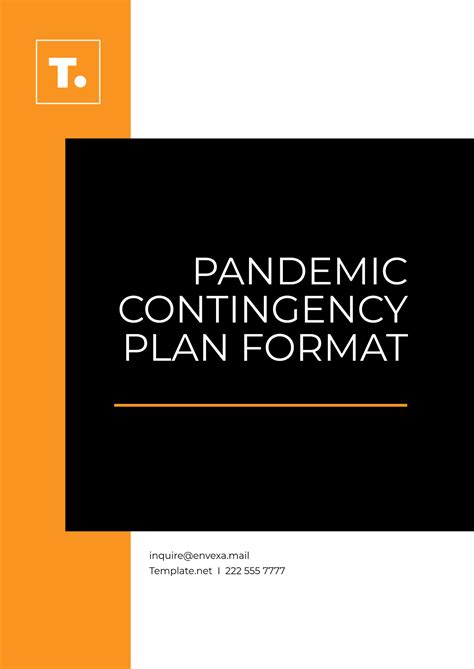 T.

PANDEMIC CONTINGENCY PLAN FORMAT

inquire@envexa.mail
Template.net I 222 555 7777